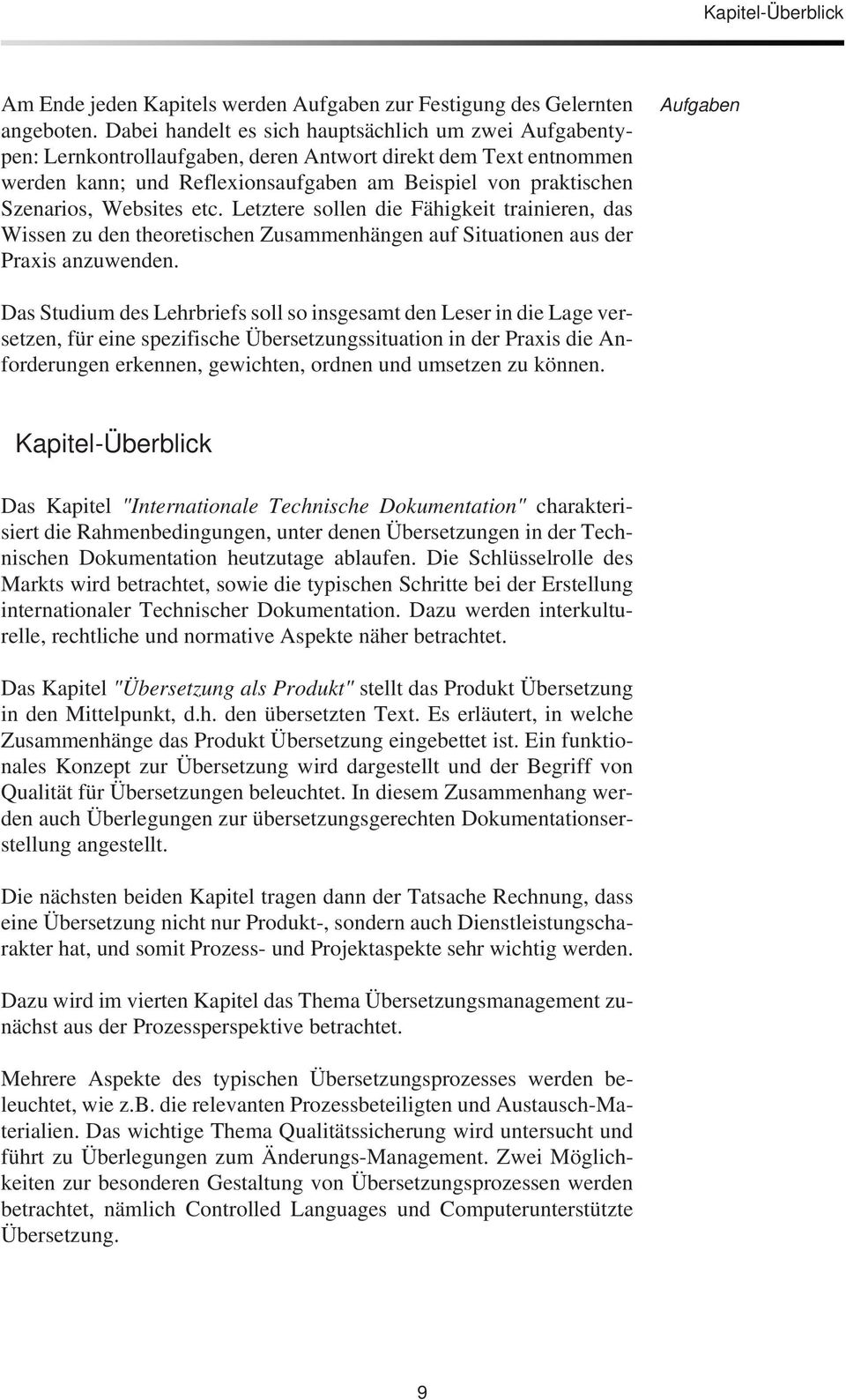 Kapitel-Überblick

Am Ende jeden Kapitels werden Aufgaben zur Festigung des Gelernten angeboten. Dabei handelt es sich hauptsächlich um zwei Aufgabentypen: Lernkontrollaufgaben, deren Antwort direkt dem Text entnommen werden kann; und Reflexionsaufgaben am Beispiel von praktischen Szenarios, Websites etc. Letztere sollen die Fähigkeit trainieren, das Wissen zu den theoretischen Zusammenhängen auf Situationen aus der Praxis anzuwenden.

Aufgaben

Das Studium des Lehrbriefs soll so insgesamt den Leser in die Lage versetzen, für eine spezifische Übersetzungssituation in der Praxis die Anforderungen erkennen, gewichten, ordnen und umsetzen zu können.

Kapitel-Überblick

Das Kapitel "Internationale Technische Dokumentation" charakterisiert die Rahmenbedingungen, unter denen Übersetzungen in der Technischen Dokumentation heutzutage ablaufen. Die Schlüsselrolle des Markts wird betrachtet, sowie die typischen Schritte bei der Erstellung internationaler Technischer Dokumentation. Dazu werden interkulturelle, rechtliche und normative Aspekte näher betrachtet.

Das Kapitel "Übersetzung als Produkt" stellt das Produkt Übersetzung in den Mittelpunkt, d.h. den übersetzten Text. Es erläutert, in welche Zusammenhänge das Produkt Übersetzung eingebettet ist. Ein funktionales Konzept zur Übersetzung wird dargestellt und der Begriff von Qualität für Übersetzungen beleuchtet. In diesem Zusammenhang werden auch Überlegungen zur übersetzungsgerechten Dokumentationserstellung angestellt.

Die nächsten beiden Kapitel tragen dann der Tatsache Rechnung, dass eine Übersetzung nicht nur Produkt-, sondern auch Dienstleistungscharakter hat, und somit Prozess- und Projektaspekte sehr wichtig werden.

Dazu wird im vierten Kapitel das Thema Übersetzungsmanagement zunächst aus der Prozessperspektive betrachtet.

Mehrere Aspekte des typischen Übersetzungsprozesses werden beleuchtet, wie z.B. die relevanten Prozessbeteiligten und Austausch-Materialien. Das wichtige Thema Qualitätssicherung wird untersucht und führt zu Überlegungen zum Änderungs-Management. Zwei Möglichkeiten zur besonderen Gestaltung von Übersetzungsprozessen werden betrachtet, nämlich Controlled Languages und Computerunterstützte Übersetzung.

9